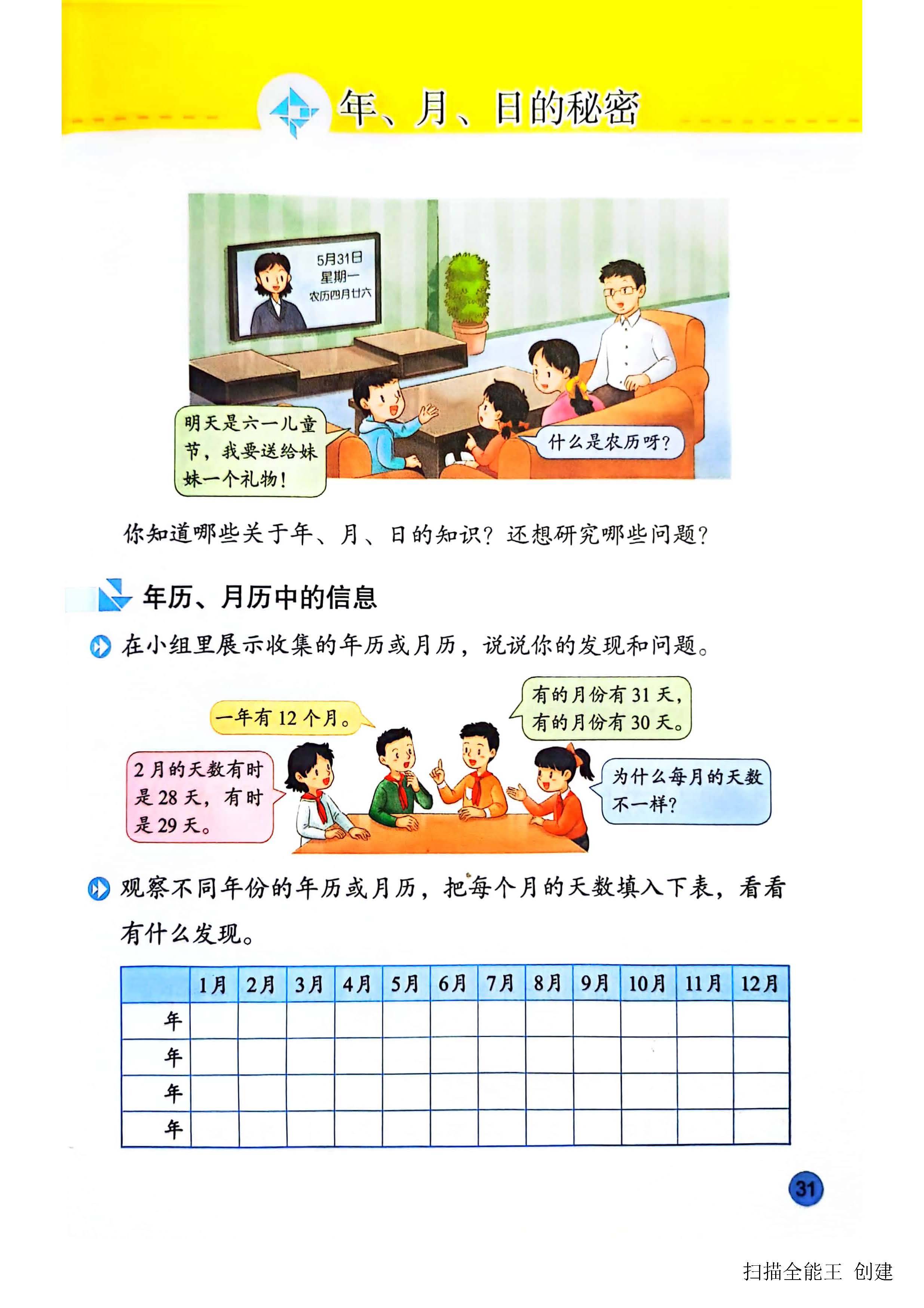 年、月、日的秘密

5月31日
星期一
农历四月廿六

明天是六一儿童节，我要送给妹妹一个礼物！

什么是农历呀？

你知道哪些关于年、月、日的知识？还想研究哪些问题？

年历、月历中的信息

在小组里展示收集的年历或月历，说说你的发现和问题。

一年有12个月。

有的月份有31天，有的月份有30天。

2月的天数有时是28天，有时是29天。

为什么每月的天数不一样？

观察不同年份的年历或月历，把每个月的天数填入下表，看看有什么发现。

| | 1月 | 2月 | 3月 | 4月 | 5月 | 6月 | 7月 | 8月 | 9月 | 10月 | 11月 | 12月 |
|---|---|---|---|---|---|---|---|---|---|---|---|---|
| 年 | | | | | | | | | | | | |
| 年 | | | | | | | | | | | | |
| 年 | | | | | | | | | | | | |
| 年 | | | | | | | | | | | | |

31

扫描全能王 创建